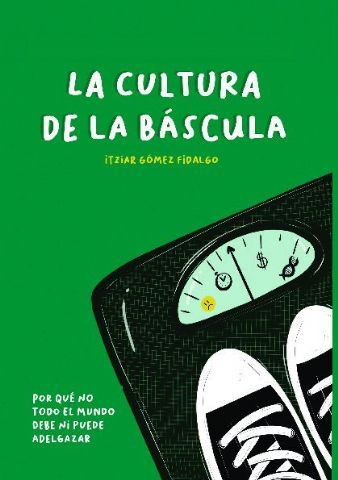 LA CULTURA DE LA BÁSCULA

ITZIAR GÓMEZ FIDALGO

$

POR QUÉ NO TODO EL MUNDO DEBE NI PUEDE ADELGAZAR